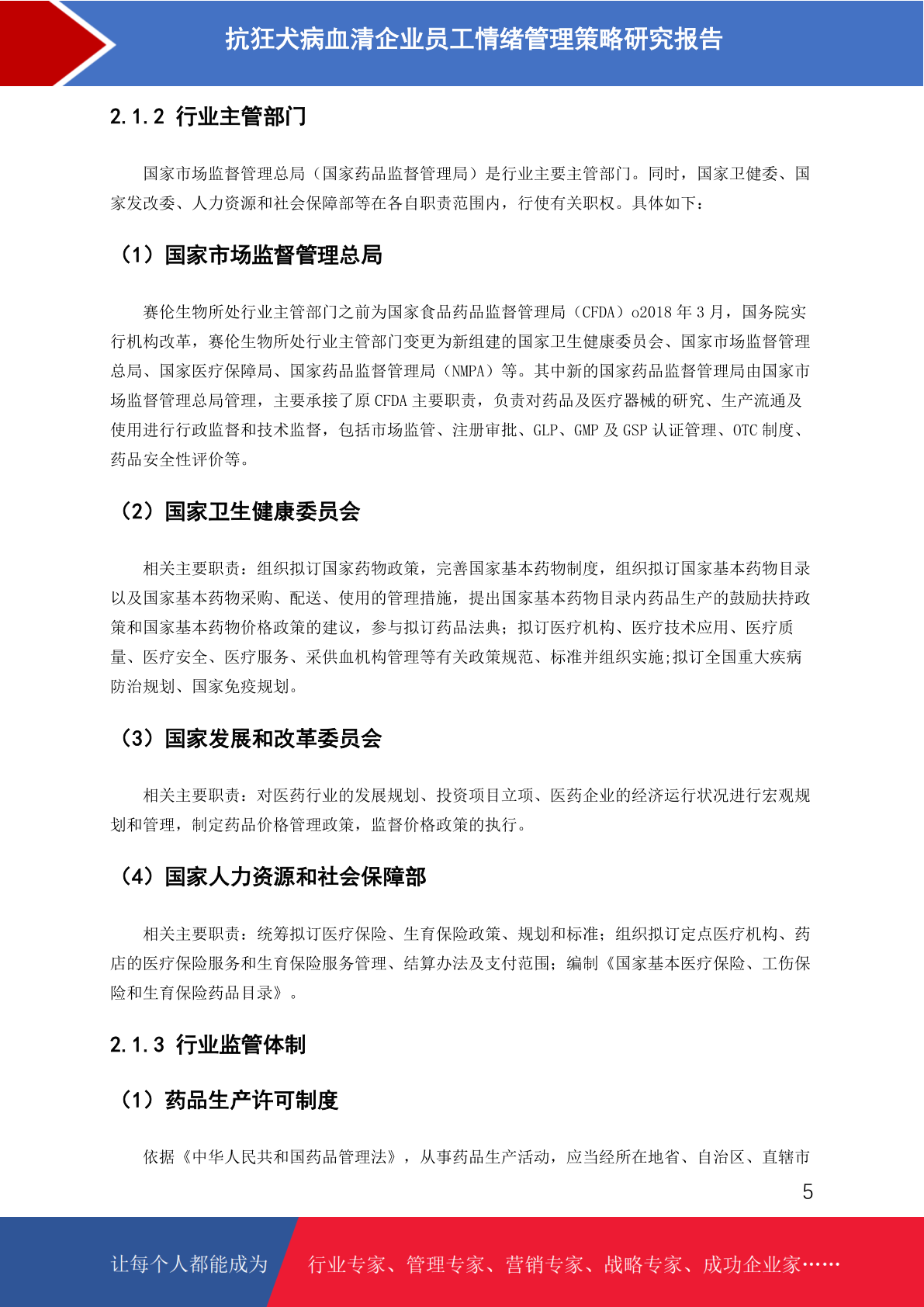 抗狂犬病血清企业员工情绪管理策略研究报告

2.1.2 行业主管部门

国家市场监督管理总局（国家药品监督管理局）是行业主要主管部门。同时，国家卫健委、国家发改委、人力资源和社会保障部等在各自职责范围内，行使有关职权。具体如下：

（1）国家市场监督管理总局

赛伦生物所处行业主管部门之前为国家食品药品监督管理局（CFDA）o2018 年 3 月，国务院实行机构改革，赛伦生物所处行业主管部门变更为新组建的国家卫生健康委员会、国家市场监督管理总局、国家医疗保障局、国家药品监督管理局（NMPA）等。其中新的国家药品监督管理局由国家市场监督管理总局管理，主要承接了原 CFDA 主要职责，负责对药品及医疗器械的研究、生产流通及使用进行行政监督和技术监督，包括市场监管、注册审批、GLP、GMP 及 GSP 认证管理、OTC 制度、药品安全性评价等。

（2）国家卫生健康委员会

相关主要职责：组织拟订国家药物政策，完善国家基本药物制度，组织拟订国家基本药物目录以及国家基本药物采购、配送、使用的管理措施，提出国家基本药物目录内药品生产的鼓励扶持政策和国家基本药物价格政策的建议，参与拟订药品法典；拟订医疗机构、医疗技术应用、医疗质量、医疗安全、医疗服务、采供血机构管理等有关政策规范、标准并组织实施;拟订全国重大疾病防治规划、国家免疫规划。

（3）国家发展和改革委员会

相关主要职责：对医药行业的发展规划、投资项目立项、医药企业的经济运行状况进行宏观规划和管理，制定药品价格管理政策，监督价格政策的执行。

（4）国家人力资源和社会保障部

相关主要职责：统筹拟订医疗保险、生育保险政策、规划和标准；组织拟订定点医疗机构、药店的医疗保险服务和生育保险服务管理、结算办法及支付范围；编制《国家基本医疗保险、工伤保险和生育保险药品目录》。

2.1.3 行业监管体制

（1）药品生产许可制度

依据《中华人民共和国药品管理法》，从事药品生产活动，应当经所在地省、自治区、直辖市

5

让每个人都能成为 行业专家、管理专家、营销专家、战略专家、成功企业家……